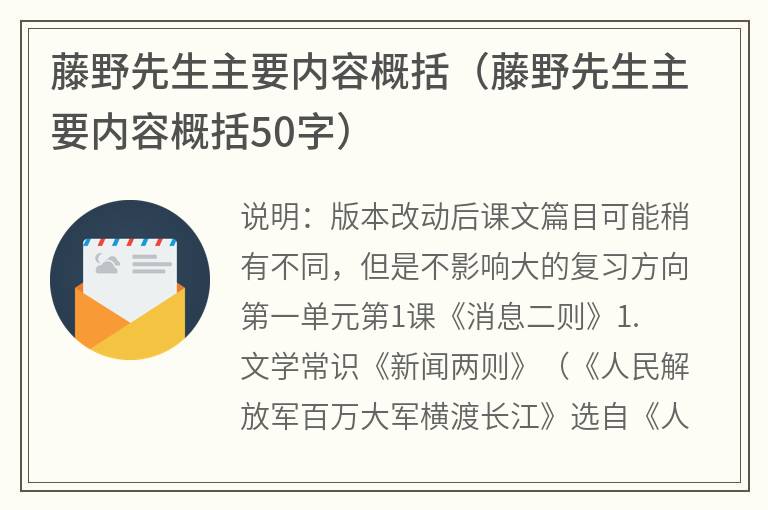 藤野先生主要内容概括（藤野先生主要内容概括50字）

说明：版本改动后课文篇目可能稍有不同，但是不影响大的复习方向第一单元第1课《消息二则》1.文学常识《新闻两则》（《人民解放军百万大军横渡长江》选自《人